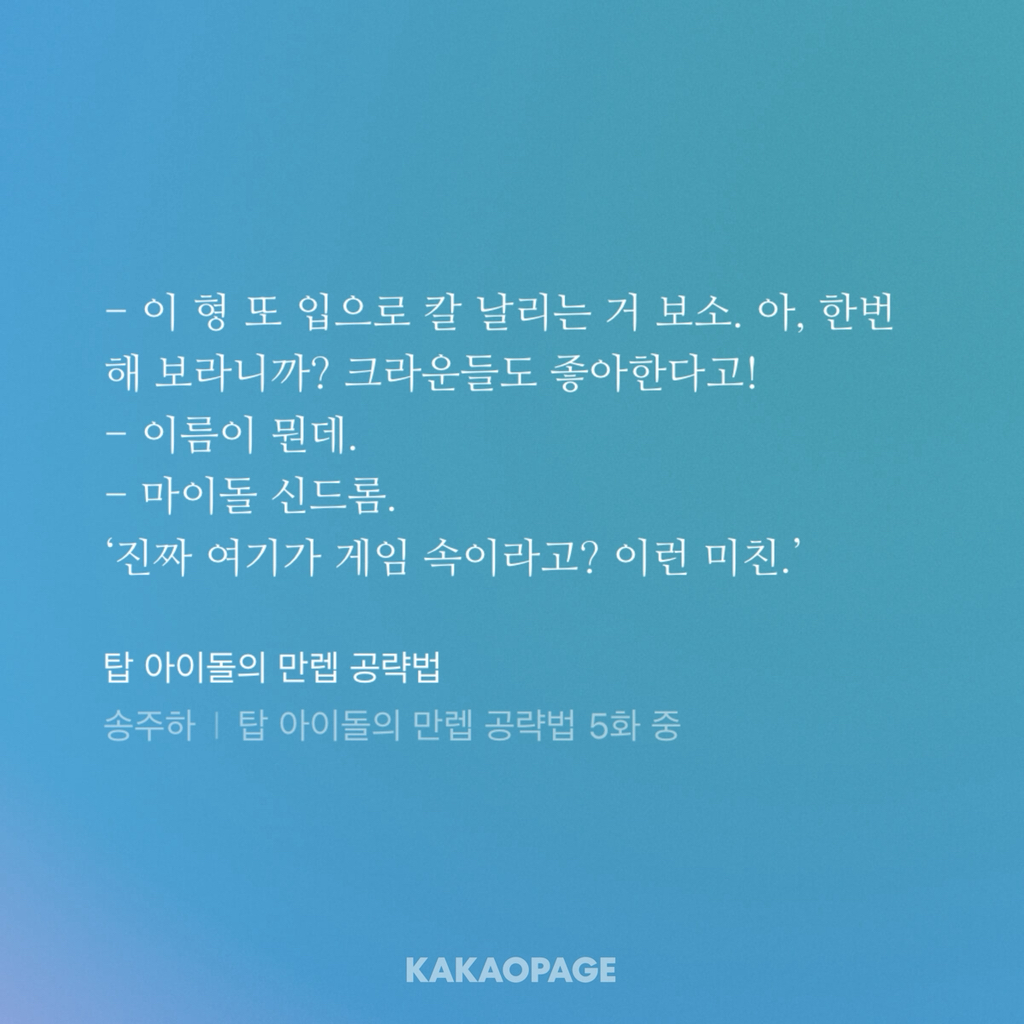 – 이 형 또 입으로 칼 날리는 거 보소. 아, 한번 해 보라니까? 크라운들도 좋아한다고!
– 이름이 뭔데.
– 마이돌 신드롬.
‘진짜 여기가 게임 속이라고? 이런 미친.’

탑 아이돌의 만렙 공략법
송주하 | 탑 아이돌의 만렙 공략법 5화 중

KAKAOPAGE